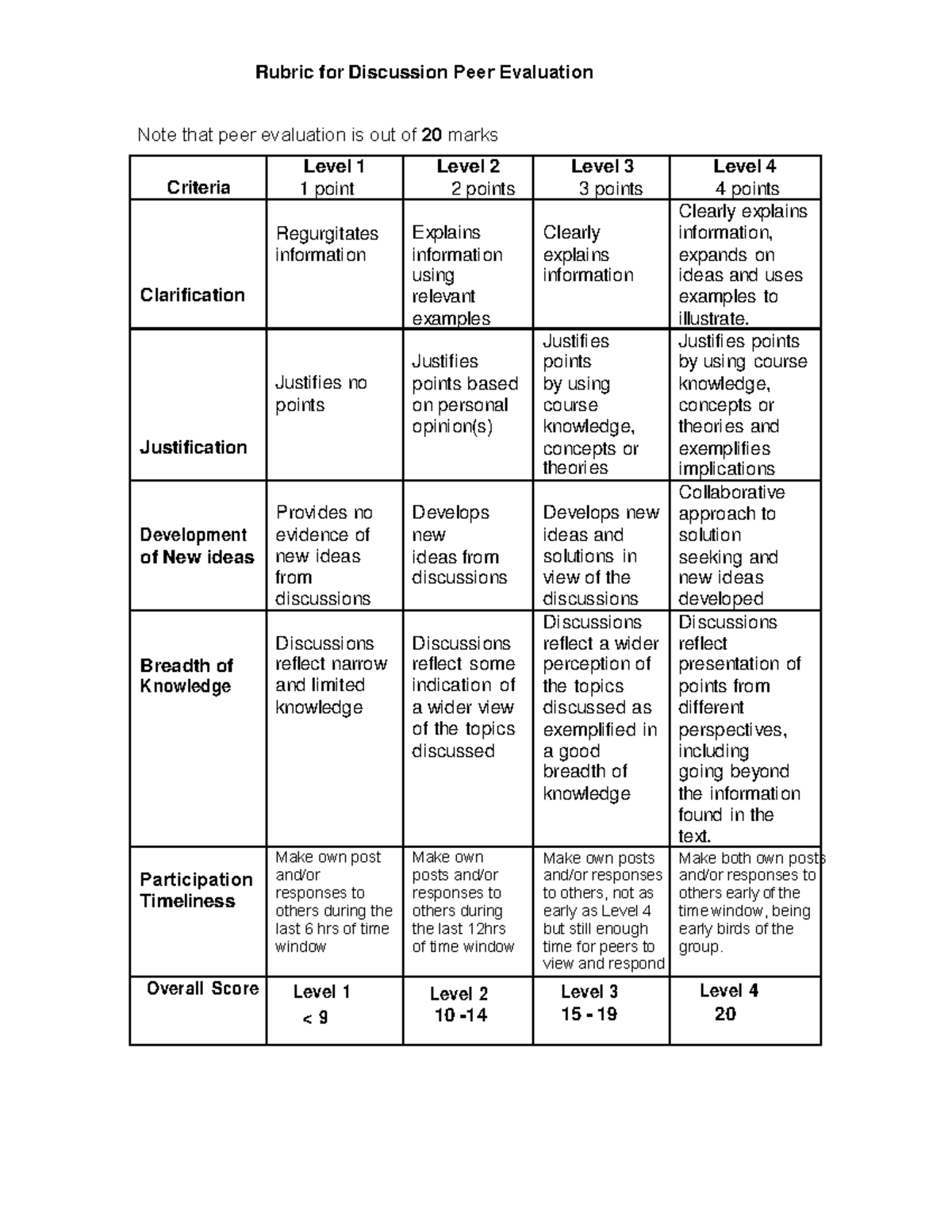 Rubric for Discussion Peer Evaluation

Note that peer evaluation is out of 20 marks

| Criteria | Level 1 1 point | Level 2 2 points | Level 3 3 points | Level 4 4 points |
|---|---|---|---|---|
| Clarification | Regurgitates information | Explains information using relevant examples | Clearly explains information | Clearly explains information, expands on ideas and uses examples to illustrate. |
| Justification | Justifies no points | Justifies points based on personal opinion(s) | Justifies points by using course knowledge, concepts or theories | Justifies points by using course knowledge, concepts or theories and exemplifies implications |
| Development of New ideas | Provides no evidence of new ideas from discussions | Develops new ideas from discussions | Develops new ideas and solutions in view of the discussions | Collaborative approach to solution seeking and new ideas developed |
| Breadth of Knowledge | Discussions reflect narrow and limited knowledge | Discussions reflect some indication of a wider view of the topics discussed | Discussions reflect a wider perception of the topics discussed as exemplified in a good breadth of knowledge | Discussions reflect presentation of points from different perspectives, including going beyond the information found in the text. |
| Participation Timeliness | Make own post and/or responses to others during the last 6 hrs of time window | Make own posts and/or responses to others during the last 12hrs of time window | Make own posts and/or responses to others, not as early as Level 4 but still enough time for peers to view and respond | Make both own posts and/or responses to others early of the time window, being early birds of the group. |
| Overall Score | Level 1 < 9 | Level 2 10 -14 | Level 3 15 - 19 | Level 4 20 |